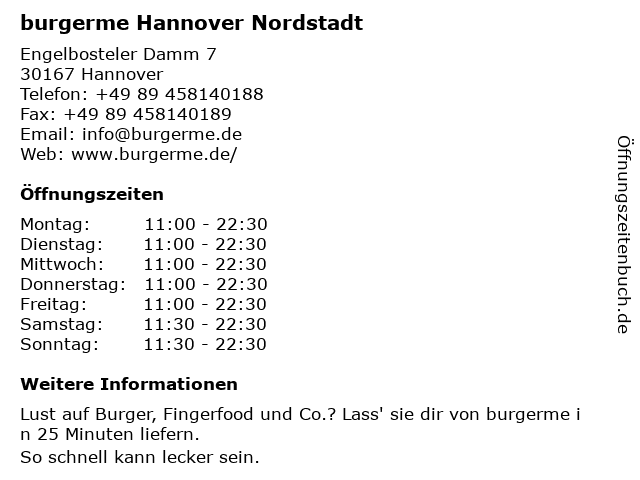 burgerme Hannover Nordstadt

Engelbosteler Damm 7
30167 Hannover
Telefon: +49 89 458140188
Fax: +49 89 458140189
Email: info@burgerme.de
Web: www.burgerme.de/

Öffnungszeiten

Montag: 11:00 - 22:30
Dienstag: 11:00 - 22:30
Mittwoch: 11:00 - 22:30
Donnerstag: 11:00 - 22:30
Freitag: 11:00 - 22:30
Samstag: 11:30 - 22:30
Sonntag: 11:30 - 22:30

Weitere Informationen

Lust auf Burger, Fingerfood und Co.? Lass' sie dir von burgerme i n 25 Minuten liefern.

So schnell kann lecker sein.

Öffnungszeitenbuch.de